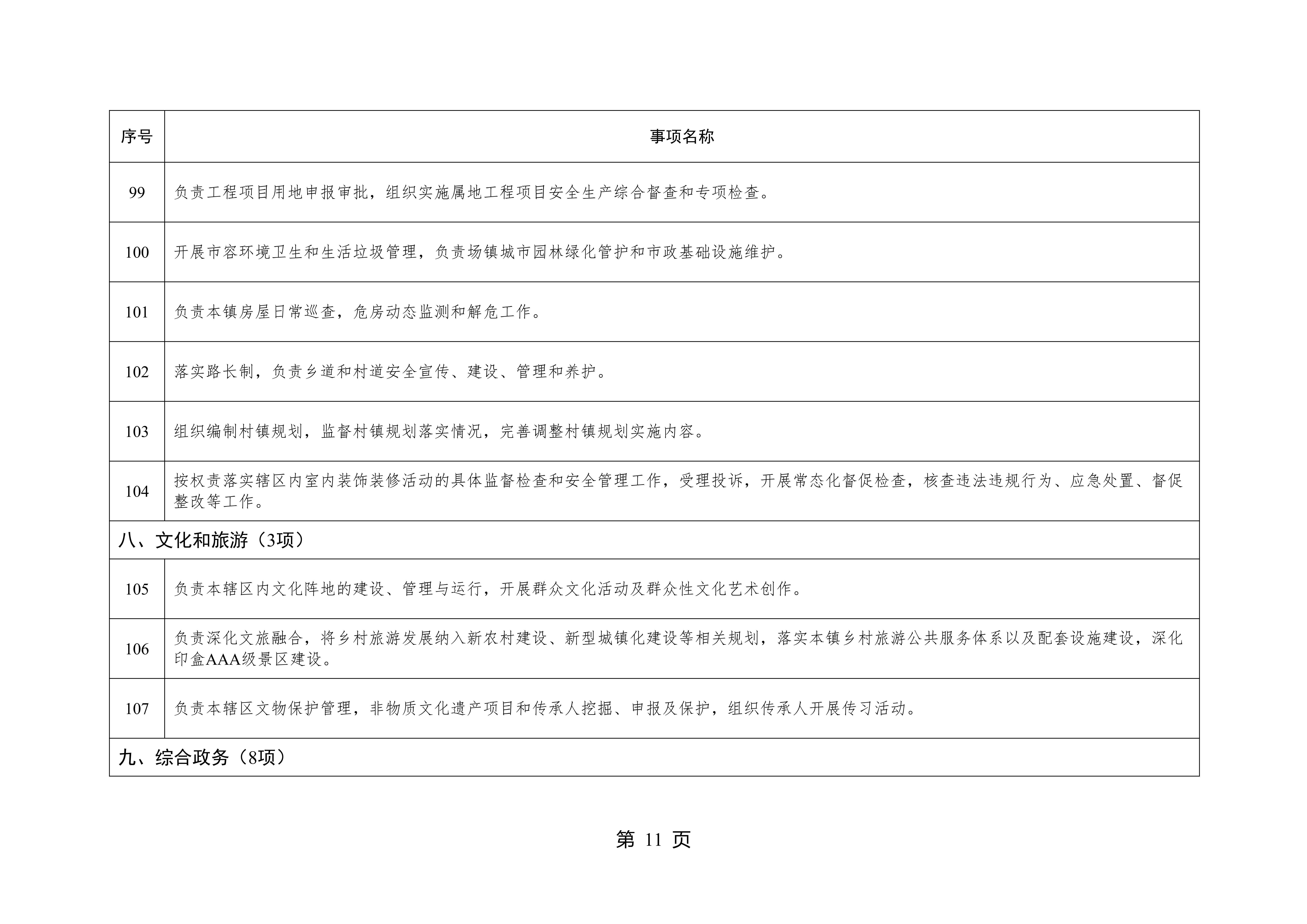 | 序号 | 事项名称 |
|---|---|
| 99 | 负责工程项目用地申报审批，组织实施属地工程项目安全生产综合督查和专项检查。 |
| 100 | 开展市容环境卫生和生活垃圾管理，负责场镇城市园林绿化管护和市政基础设施维护。 |
| 101 | 负责本镇房屋日常巡查，危房动态监测和解危工作。 |
| 102 | 落实路长制，负责乡道和村道安全宣传、建设、管理和养护。 |
| 103 | 组织编制村镇规划，监督村镇规划落实情况，完善调整村镇规划实施内容。 |
| 104 | 按权责落实辖区内室内装饰装修活动的具体监督检查和安全管理工作，受理投诉，开展常态化督促检查，核查违法违规行为、应急处置、督促整改等工作。 |
| 八、文化和旅游（3项） | |
| 105 | 负责本辖区内文化阵地的建设、管理与运行，开展群众文化活动及群众性文化艺术创作。 |
| 106 | 负责深化文旅融合，将乡村旅游发展纳入新农村建设、新型城镇化建设等相关规划，落实本镇乡村旅游公共服务体系以及配套设施建设，深化印盒AAA级景区建设。 |
| 107 | 负责本辖区文物保护管理，非物质文化遗产项目和传承人挖掘、申报及保护，组织传承人开展传习活动。 |
| 九、综合政务（8项） | |

第 11 页